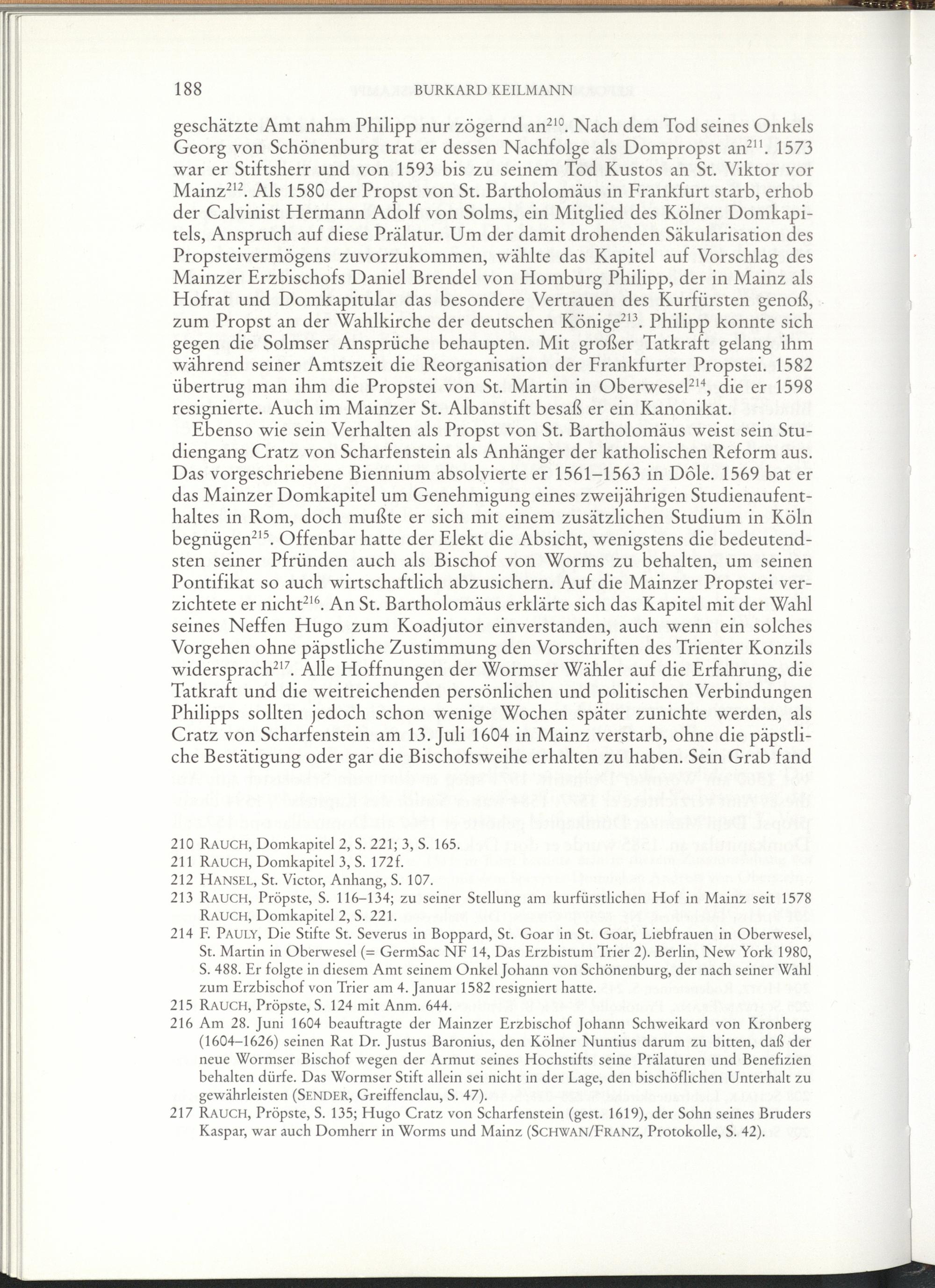 188 BURKARD KEILMANN

geschätzte Amt nahm Philipp nur zögernd an$^{210}$. Nach dem Tod seines Onkels Georg von Schönenburg trat er dessen Nachfolge als Dompropst an$^{211}$. 1573 war er Stiftsherr und von 1593 bis zu seinem Tod Kustos an St. Viktor vor Mainz$^{212}$. Als 1580 der Propst von St. Bartholomäus in Frankfurt starb, erhob der Calvinist Hermann Adolf von Solms, ein Mitglied des Kölner Domkapitels, Anspruch auf diese Prälatur. Um der damit drohenden Säkularisation des Propsteivermögens zuvorzukommen, wählte das Kapitel auf Vorschlag des Mainzer Erzbischofs Daniel Brendel von Homburg Philipp, der in Mainz als Hofrat und Domkapitular das besondere Vertrauen des Kurfürsten genoß, zum Propst an der Wahlkirche der deutschen Könige$^{213}$. Philipp konnte sich gegen die Solmser Ansprüche behaupten. Mit großer Tatkraft gelang ihm während seiner Amtszeit die Reorganisation der Frankfurter Propstei. 1582 übertrug man ihm die Propstei von St. Martin in Oberwesel$^{214}$, die er 1598 resignierte. Auch im Mainzer St. Albanstift besaß er ein Kanonikat.

Ebenso wie sein Verhalten als Propst von St. Bartholomäus weist sein Studiengang Cratz von Scharfenstein als Anhänger der katholischen Reform aus. Das vorgeschriebene Biennium absolvierte er 1561–1563 in Dôle. 1569 bat er das Mainzer Domkapitel um Genehmigung eines zweijährigen Studienaufenthaltes in Rom, doch mußte er sich mit einem zusätzlichen Studium in Köln begnügen$^{215}$. Offenbar hatte der Elekt die Absicht, wenigstens die bedeutendsten seiner Pfründen auch als Bischof von Worms zu behalten, um seinen Pontifikat so auch wirtschaftlich abzusichern. Auf die Mainzer Propstei verzichtete er nicht$^{216}$. An St. Bartholomäus erklärte sich das Kapitel mit der Wahl seines Neffen Hugo zum Koadjutor einverstanden, auch wenn ein solches Vorgehen ohne päpstliche Zustimmung den Vorschriften des Trienter Konzils widersprach$^{217}$. Alle Hoffnungen der Wormser Wähler auf die Erfahrung, die Tatkraft und die weitreichenden persönlichen und politischen Verbindungen Philipps sollten jedoch schon wenige Wochen später zunichte werden, als Cratz von Scharfenstein am 13. Juli 1604 in Mainz verstarb, ohne die päpstliche Bestätigung oder gar die Bischofsweihe erhalten zu haben. Sein Grab fand

210 RAUCH, Domkapitel 2, S. 221; 3, S. 165.
211 RAUCH, Domkapitel 3, S. 172f.
212 HANSEL, St. Victor, Anhang, S. 107.
213 RAUCH, Pröpste, S. 116–134; zu seiner Stellung am kurfürstlichen Hof in Mainz seit 1578 RAUCH, Domkapitel 2, S. 221.
214 F. PAULY, Die Stifte St. Severus in Boppard, St. Goar in St. Goar, Liebfrauen in Oberwesel, St. Martin in Oberwesel (= GermSac NF 14, Das Erzbistum Trier 2). Berlin, New York 1980, S. 488. Er folgte in diesem Amt seinem Onkel Johann von Schönenburg, der nach seiner Wahl zum Erzbischof von Trier am 4. Januar 1582 resigniert hatte.
215 RAUCH, Pröpste, S. 124 mit Anm. 644.
216 Am 28. Juni 1604 beauftragte der Mainzer Erzbischof Johann Schweikard von Kronberg (1604–1626) seinen Rat Dr. Justus Baronius, den Kölner Nuntius darum zu bitten, daß der neue Wormser Bischof wegen der Armut seines Hochstifts seine Prälaturen und Benefizien behalten dürfe. Das Wormser Stift allein sei nicht in der Lage, den bischöflichen Unterhalt zu gewährleisten (SENDER, Greiffenclau, S. 47).
217 RAUCH, Pröpste, S. 135; Hugo Cratz von Scharfenstein (gest. 1619), der Sohn seines Bruders Kaspar, war auch Domherr in Worms und Mainz (SCHWAN/FRANZ, Protokolle, S. 42).